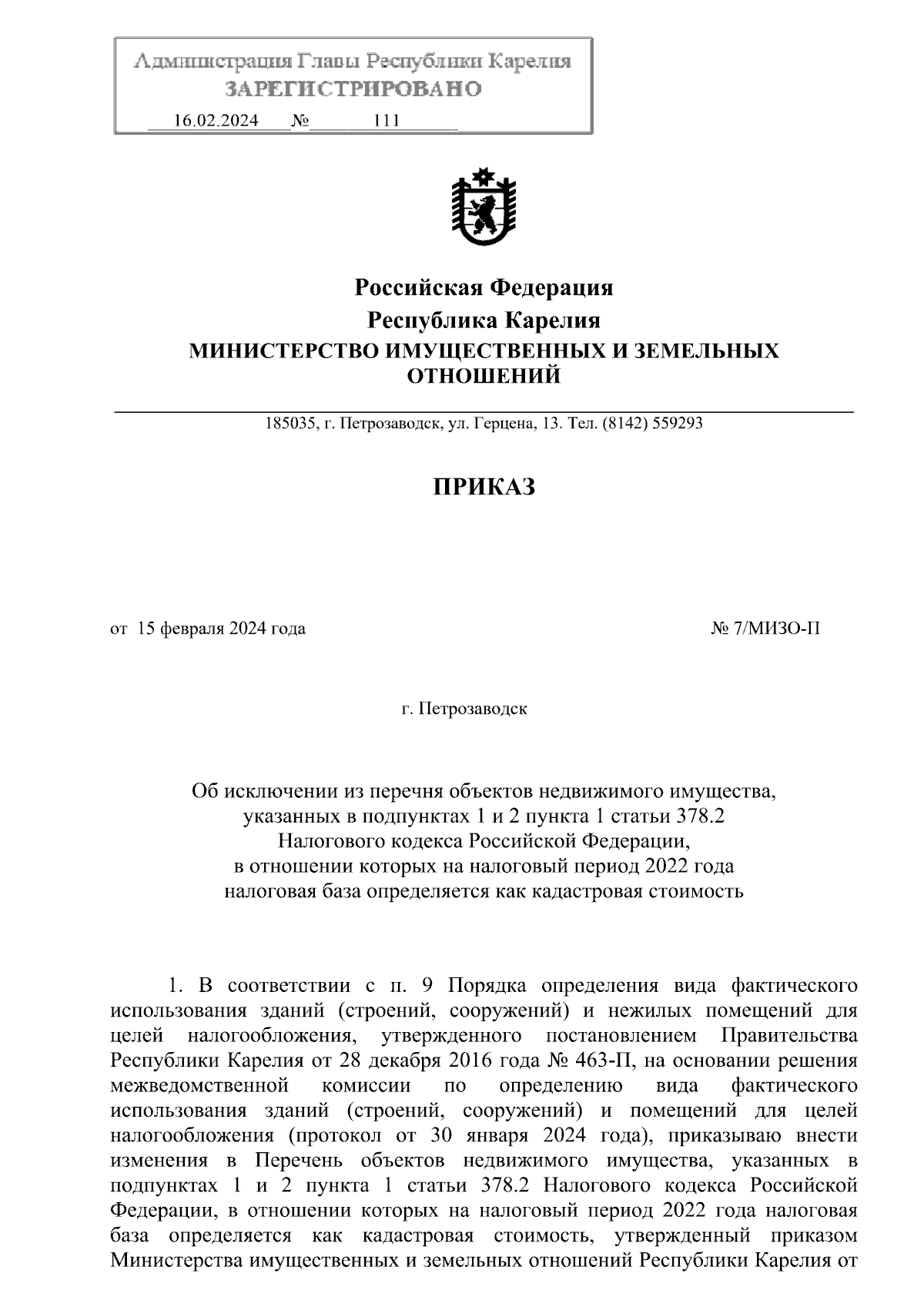 Администрация Главы Республики Карелия
ЗАРЕГИСТРИРОВАНО
16.02.2024 № 111

Российская Федерация
Республика Карелия
МИНИСТЕРСТВО ИМУЩЕСТВЕННЫХ И ЗЕМЕЛЬНЫХ ОТНОШЕНИЙ

185035, г. Петрозаводск, ул. Герцена, 13. Тел. (8142) 559293

ПРИКАЗ

от 15 февраля 2024 года № 7/МИЗО-П

г. Петрозаводск

Об исключении из перечня объектов недвижимого имущества, указанных в подпунктах 1 и 2 пункта 1 статьи 378.2 Налогового кодекса Российской Федерации, в отношении которых на налоговый период 2022 года налоговая база определяется как кадастровая стоимость

1. В соответствии с п. 9 Порядка определения вида фактического использования зданий (строений, сооружений) и нежилых помещений для целей налогообложения, утвержденного постановлением Правительства Республики Карелия от 28 декабря 2016 года № 463-П, на основании решения межведомственной комиссии по определению вида фактического использования зданий (строений, сооружений) и помещений для целей налогообложения (протокол от 30 января 2024 года), приказываю внести изменения в Перечень объектов недвижимого имущества, указанных в подпунктах 1 и 2 пункта 1 статьи 378.2 Налогового кодекса Российской Федерации, в отношении которых на налоговый период 2022 года налоговая база определяется как кадастровая стоимость, утвержденный приказом Министерства имущественных и земельных отношений Республики Карелия от